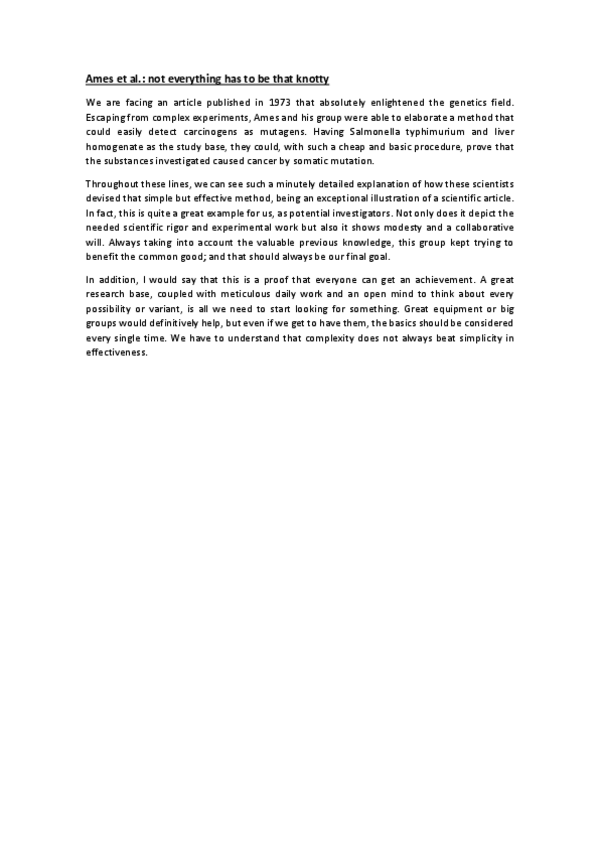 Ames et al.: not everything has to be that knotty

We are facing an article published in 1973 that absolutely enlightened the genetics field. Escaping from complex experiments, Ames and his group were able to elaborate a method that could easily detect carcinogens as mutagens. Having Salmonella typhimurium and liver homogenate as the study base, they could, with such a cheap and basic procedure, prove that the substances investigated caused cancer by somatic mutation.

Throughout these lines, we can see such a minutely detailed explanation of how these scientists devised that simple but effective method, being an exceptional illustration of a scientific article. In fact, this is quite a great example for us, as potential investigators. Not only does it depict the needed scientific rigor and experimental work but also it shows modesty and a collaborative will. Always taking into account the valuable previous knowledge, this group kept trying to benefit the common good; and that should always be our final goal.

In addition, I would say that this is a proof that everyone can get an achievement. A great research base, coupled with meticulous daily work and an open mind to think about every possibility or variant, is all we need to start looking for something. Great equipment or big groups would definitively help, but even if we get to have them, the basics should be considered every single time. We have to understand that complexity does not always beat simplicity in effectiveness.